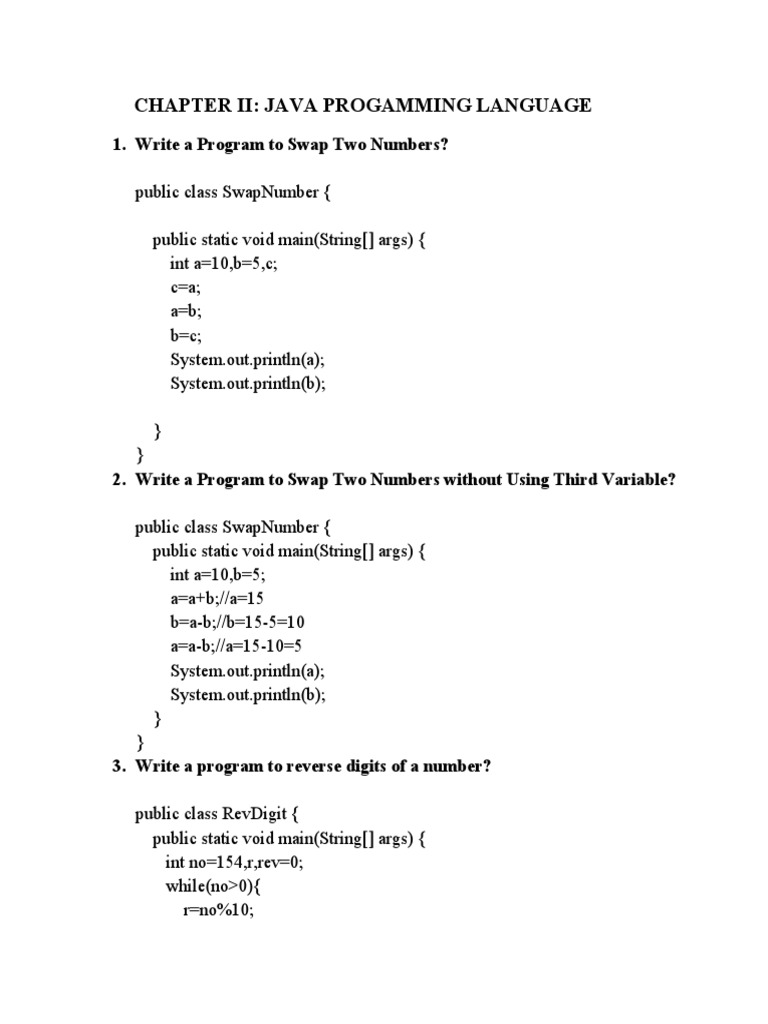 CHAPTER II: JAVA PROGAMMING LANGUAGE

1. Write a Program to Swap Two Numbers?

public class SwapNumber {

public static void main(String[] args) {
int a=10,b=5,c;
c=a;
a=b;
b=c;
System.out.println(a);
System.out.println(b);

}
}

2. Write a Program to Swap Two Numbers without Using Third Variable?

public class SwapNumber {
public static void main(String[] args) {
int a=10,b=5;
a=a+b;//a=15
b=a-b;//b=15-5=10
a=a-b;//a=15-10=5
System.out.println(a);
System.out.println(b);
}
}

3. Write a program to reverse digits of a number?

public class RevDigit {
public static void main(String[] args) {
int no=154,r,rev=0;
while(no>0){
r=no%10;